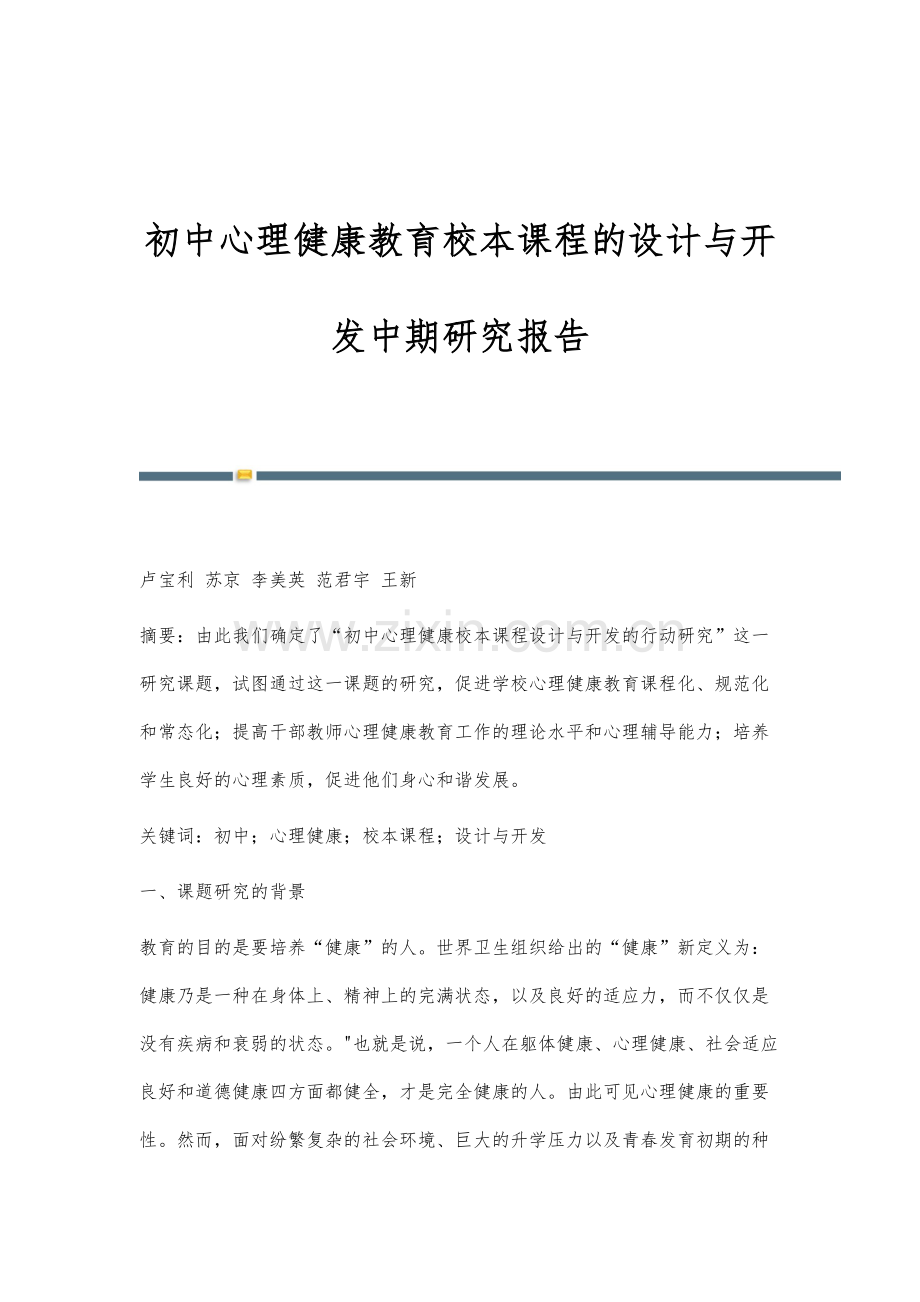 初中心理健康教育校本课程的设计与开发中期研究报告

卢宝利 苏京 李美英 范君宇 王新

www.zixin.com.cn

摘要：由此我们确定了“初中心理健康校本课程设计与开发的行动研究”这一研究课题，试图通过这一课题的研究，促进学校心理健康教育课程化、规范化和常态化；提高干部教师心理健康教育工作的理论水平和心理辅导能力；培养学生良好的心理素质，促进他们身心和谐发展。

关键词：初中；心理健康；校本课程；设计与开发

一、课题研究的背景

教育的目的是要培养“健康”的人。世界卫生组织给出的“健康”新定义为：健康乃是一种在身体上、精神上的完满状态，以及良好的适应力，而不仅仅是没有疾病和衰弱的状态。"也就是说，一个人在躯体健康、心理健康、社会适应良好和道德健康四方面都健全，才是完全健康的人。由此可见心理健康的重要性。然而，面对纷繁复杂的社会环境、巨大的升学压力以及青春发育初期的种